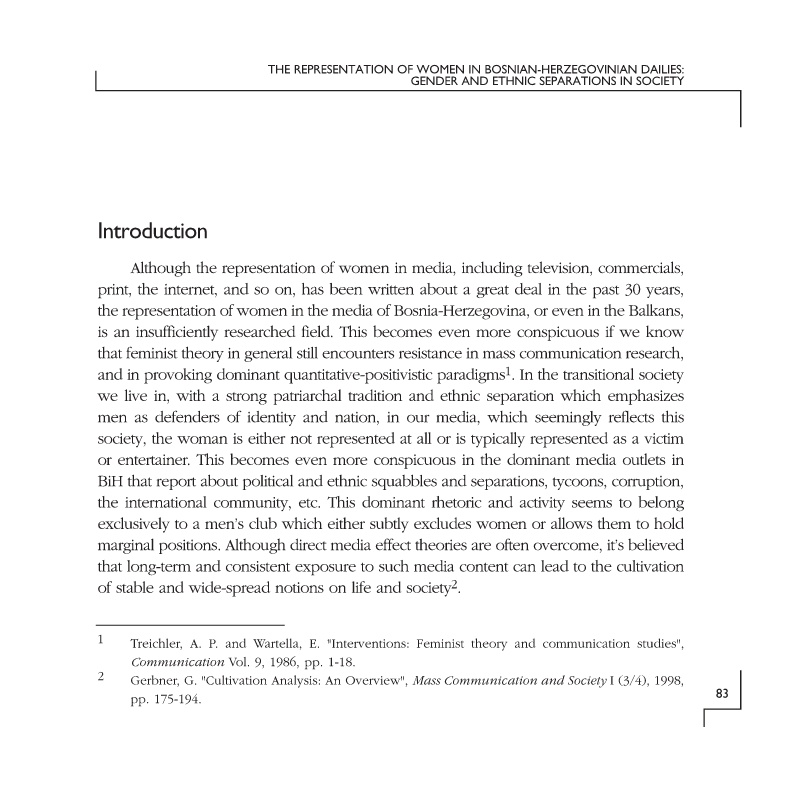 THE REPRESENTATION OF WOMEN IN BOSNIAN-HERZEGOVINIAN DAILIES: GENDER AND ETHNIC SEPARATIONS IN SOCIETY

Introduction

Although the representation of women in media, including television, commercials, print, the internet, and so on, has been written about a great deal in the past 30 years, the representation of women in the media of Bosnia-Herzegovina, or even in the Balkans, is an insufficiently researched field. This becomes even more conspicuous if we know that feminist theory in general still encounters resistance in mass communication research, and in provoking dominant quantitative-positivistic paradigms$^1$. In the transitional society we live in, with a strong patriarchal tradition and ethnic separation which emphasizes men as defenders of identity and nation, in our media, which seemingly reflects this society, the woman is either not represented at all or is typically represented as a victim or entertainer. This becomes even more conspicuous in the dominant media outlets in BiH that report about political and ethnic squabbles and separations, tycoons, corruption, the international community, etc. This dominant rhetoric and activity seems to belong exclusively to a men's club which either subtly excludes women or allows them to hold marginal positions. Although direct media effect theories are often overcome, it's believed that long-term and consistent exposure to such media content can lead to the cultivation of stable and wide-spread notions on life and society$^2$.

1 Treichler, A. P. and Wartella, E. "Interventions: Feminist theory and communication studies", Communication Vol. 9, 1986, pp. 1-18.

2 Gerbner, G. "Cultivation Analysis: An Overview", Mass Communication and Society I (3/4), 1998, pp. 175-194.

83